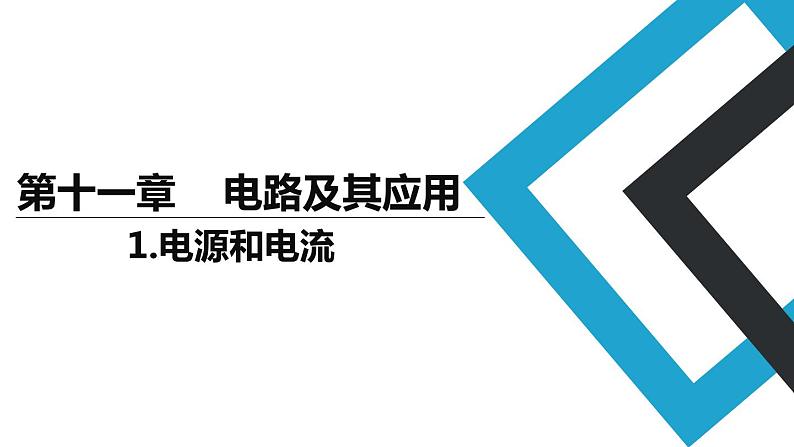 第十一章　电路及其应用

1.电源和电流